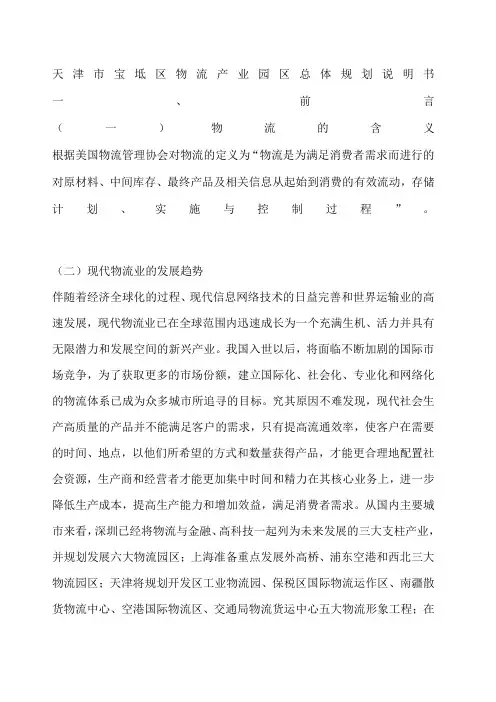 天津市宝坻区物流产业园区总体规划说明书
一、前言
（一）物流的含义
根据美国物流管理协会对物流的定义为“物流是为满足消费者需求而进行的对原材料、中间库存、最终产品及相关信息从起始到消费的有效流动，存储计划、实施与控制过程”。

（二）现代物流业的发展趋势
伴随着经济全球化的过程、现代信息网络技术的日益完善和世界运输业的高速发展，现代物流业已在全球范围内迅速成长为一个充满生机、活力并具有无限潜力和发展空间的新兴产业。我国入世以后，将面临不断加剧的国际市场竞争，为了获取更多的市场份额，建立国际化、社会化、专业化和网络化的物流体系已成为众多城市所追寻的目标。究其原因不难发现，现代社会生产高质量的产品并不能满足客户的需求，只有提高流通效率，使客户在需要的时间、地点，以他们所希望的方式和数量获得产品，才能更合理地配置社会资源，生产商和经营者才能更加集中时间和精力在其核心业务上，进一步降低生产成本，提高生产能力和增加效益，满足消费者需求。从国内主要城市来看，深圳已经将物流与金融、高科技一起列为未来发展的三大支柱产业，并规划发展六大物流园区；上海准备重点发展外高桥、浦东空港和西北三大物流园区；天津将规划开发区工业物流园、保税区国际物流运作区、南疆散货物流中心、空港国际物流区、交通局物流货运中心五大物流形象工程；在